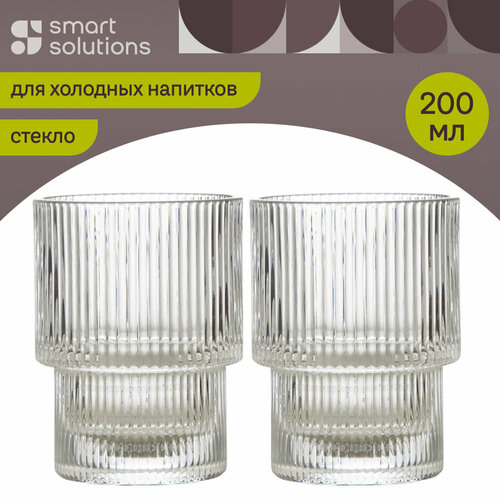 smart solutions

для холодных напитков

стекло

200 мл